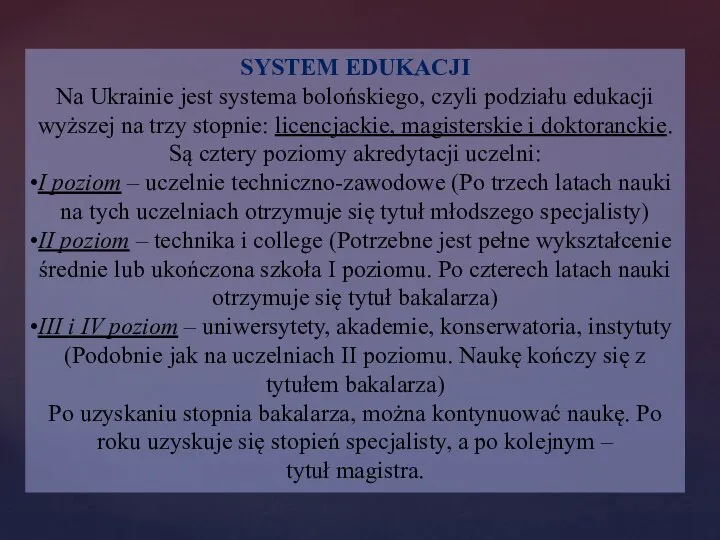 SYSTEM EDUKACJI

Na Ukrainie jest systema bolońskiego, czyli podziału edukacji wyższej na trzy stopnie: licencjackie, magisterskie i doktoranckie. Są cztery poziomy akredytacji uczelni:

•I poziom – uczelnie techniczno-zawodowe (Po trzech latach nauki na tych uczelniach otrzymuje się tytuł młodszego specjalisty)

•II poziom – technika i college (Potrzebne jest pełne wykształcenie średnie lub ukończona szkoła I poziomu. Po czterech latach nauki otrzymuje się tytuł bakalarza)

•III i IV poziom – uniwersytety, akademie, konserwatoria, instytuty (Podobnie jak na uczelniach II poziomu. Naukę kończy się z tytułem bakalarza)

Po uzyskaniu stopnia bakalarza, można kontynuować naukę. Po roku uzyskuje się stopień specjalisty, a po kolejnym – tytuł magistra.